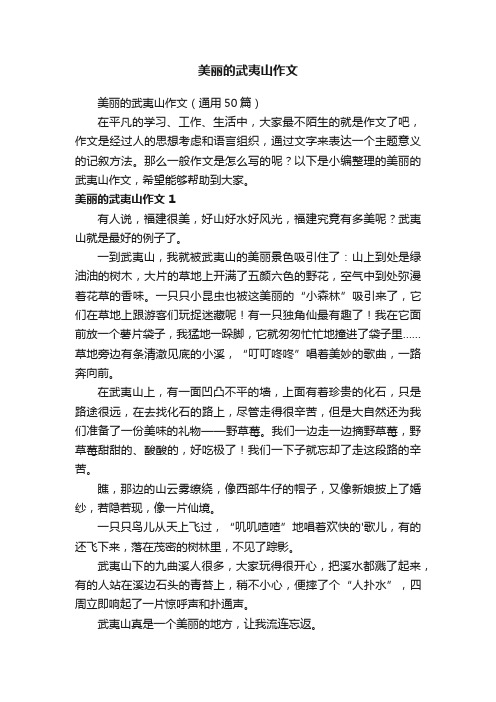 美丽的武夷山作文

美丽的武夷山作文（通用50篇）

在平凡的学习、工作、生活中，大家最不陌生的就是作文了吧，作文是经过人的思想考虑和语言组织，通过文字来表达一个主题意义的记叙方法。那么一般作文是怎么写的呢？以下是小编整理的美丽的武夷山作文，希望能够帮助到大家。

美丽的武夷山作文 1

有人说，福建很美，好山好水好风光，福建究竟有多美呢？武夷山就是最好的例子了。

一到武夷山，我就被武夷山的美丽景色吸引住了：山上到处是绿油油的树木，大片的草地上开满了五颜六色的野花，空气中到处弥漫着花草的香味。一只只小昆虫也被这美丽的“小森林”吸引来了，它们在草地上跟游客们玩捉迷藏呢！有一只独角仙最有趣了！我在它面前放一个薯片袋子，我猛地一跺脚，它就匆匆忙忙地撞进了袋子里……草地旁边有条清澈见底的小溪，“叮叮咚咚”唱着美妙的歌曲，一路奔向前。

在武夷山上，有一面凹凸不平的墙，上面有着珍贵的化石，只是路途很远，在去找化石的路上，尽管走得很辛苦，但是大自然还为我们准备了一份美味的礼物——野草莓。我们一边走一边摘野草莓，野草莓甜甜的、酸酸的，好吃极了！我们一下子就忘却了走这段路的辛苦。

瞧，那边的山云雾缭绕，像西部牛仔的帽子，又像新娘披上了婚纱，若隐若现，像一片仙境。

一只只鸟儿从天上飞过，“叽叽喳喳”地唱着欢快的'歌儿，有的还飞下来，落在茂密的树林里，不见了踪影。

武夷山下的九曲溪人很多，大家玩得很开心，把溪水都溅了起来，有的人站在溪边石头的青苔上，稍不小心，便摔了个“人扑水”，四周立即响起了一片惊呼声和扑通声。

武夷山真是一个美丽的地方，让我流连忘返。